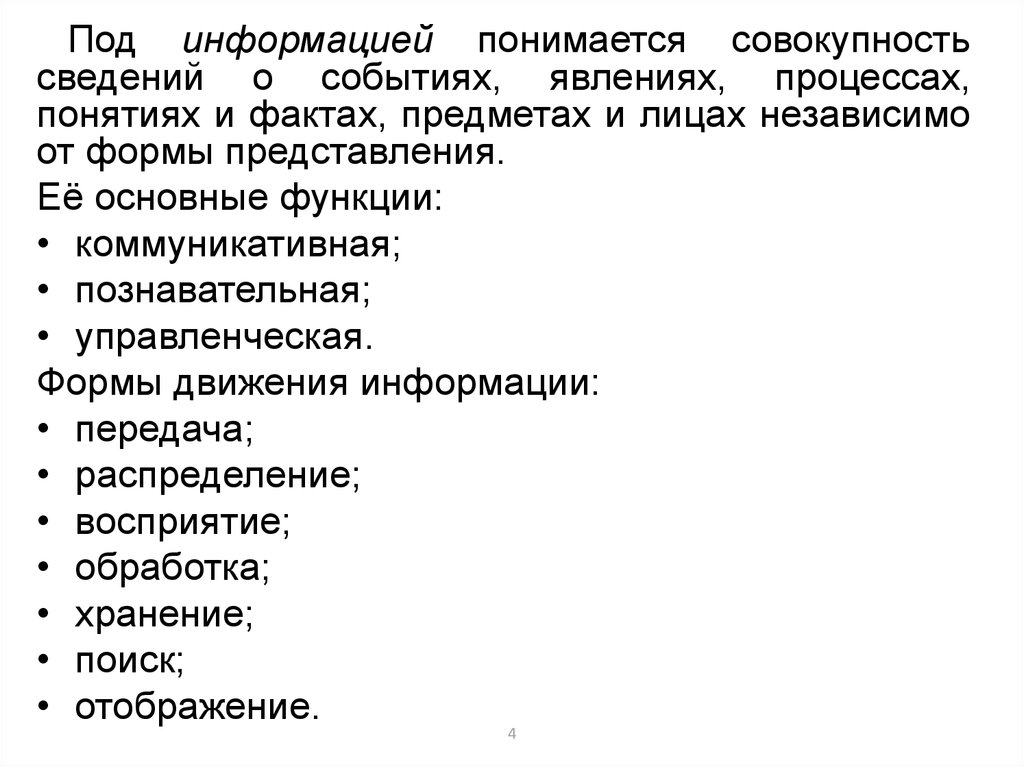 Под информацией понимается совокупность сведений о событиях, явлениях, процессах, понятиях и фактах, предметах и лицах независимо от формы представления.

Её основные функции:

• коммуникативная;
• познавательная;
• управленческая.

Формы движения информации:

• передача;
• распределение;
• восприятие;
• обработка;
• хранение;
• поиск;
• отображение.

4